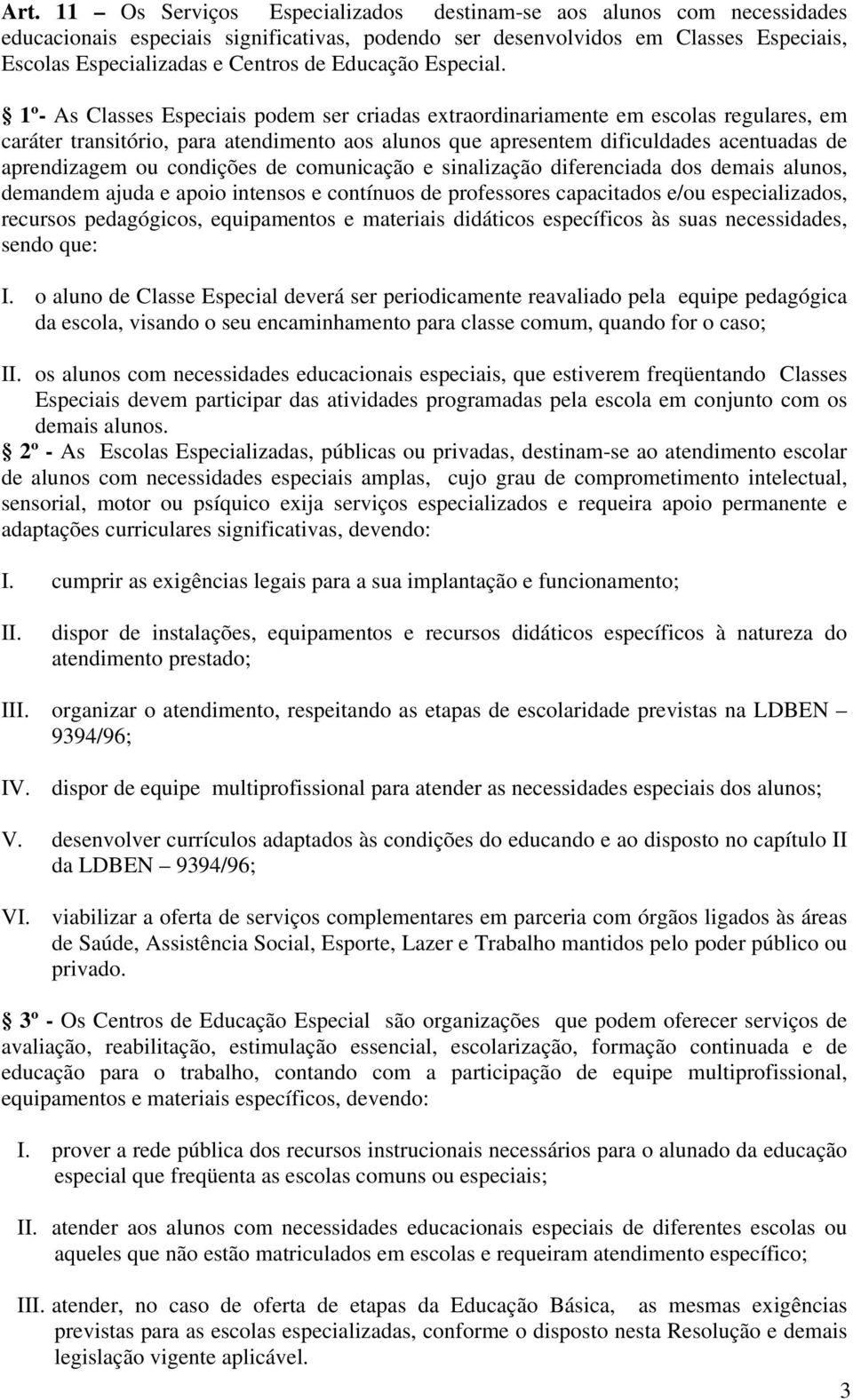 Art. 11 – Os Serviços Especializados destinam-se aos alunos com necessidades educacionais especiais significativas, podendo ser desenvolvidos em Classes Especiais, Escolas Especializadas e Centros de Educação Especial.

§ 1º- As Classes Especiais podem ser criadas extraordinariamente em escolas regulares, em caráter transitório, para atendimento aos alunos que apresentem dificuldades acentuadas de aprendizagem ou condições de comunicação e sinalização diferenciada dos demais alunos, demandem ajuda e apoio intensos e contínuos de professores capacitados e/ou especializados, recursos pedagógicos, equipamentos e materiais didáticos específicos às suas necessidades, sendo que:

I. o aluno de Classe Especial deverá ser periodicamente reavaliado pela equipe pedagógica da escola, visando o seu encaminhamento para classe comum, quando for o caso;

II. os alunos com necessidades educacionais especiais, que estiverem freqüentando Classes Especiais devem participar das atividades programadas pela escola em conjunto com os demais alunos.

§ 2º - As Escolas Especializadas, públicas ou privadas, destinam-se ao atendimento escolar de alunos com necessidades especiais amplas, cujo grau de comprometimento intelectual, sensorial, motor ou psíquico exija serviços especializados e requeira apoio permanente e adaptações curriculares significativas, devendo:

I. cumprir as exigências legais para a sua implantação e funcionamento;

II. dispor de instalações, equipamentos e recursos didáticos específicos à natureza do atendimento prestado;

III. organizar o atendimento, respeitando as etapas de escolaridade previstas na LDBEN – 9394/96;

IV. dispor de equipe multiprofissional para atender as necessidades especiais dos alunos;

V. desenvolver currículos adaptados às condições do educando e ao disposto no capítulo II da LDBEN – 9394/96;

VI. viabilizar a oferta de serviços complementares em parceria com órgãos ligados às áreas de Saúde, Assistência Social, Esporte, Lazer e Trabalho mantidos pelo poder público ou privado.

§ 3º - Os Centros de Educação Especial são organizações que podem oferecer serviços de avaliação, reabilitação, estimulação essencial, escolarização, formação continuada e de educação para o trabalho, contando com a participação de equipe multiprofissional, equipamentos e materiais específicos, devendo:

I. prover a rede pública dos recursos instrucionais necessários para o alunado da educação especial que freqüenta as escolas comuns ou especiais;

II. atender aos alunos com necessidades educacionais especiais de diferentes escolas ou aqueles que não estão matriculados em escolas e requeiram atendimento específico;

III. atender, no caso de oferta de etapas da Educação Básica, as mesmas exigências previstas para as escolas especializadas, conforme o disposto nesta Resolução e demais legislação vigente aplicável.

3